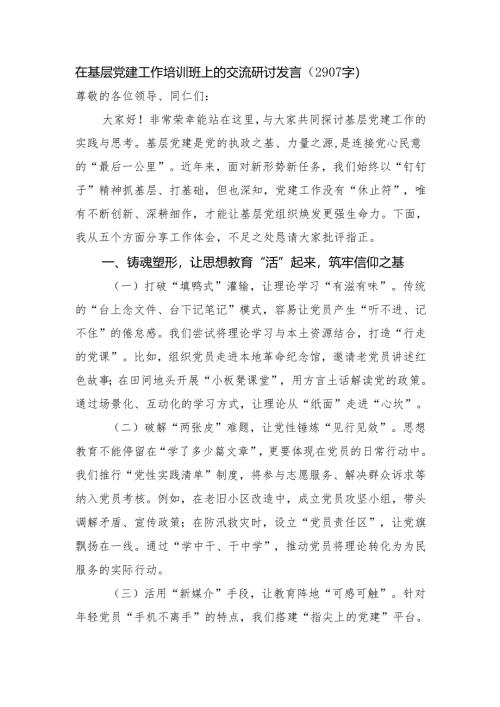 在基层党建工作培训班上的交流研讨发言（2907字）

尊敬的各位领导、同仁们：

大家好！非常荣幸能站在这里，与大家共同探讨基层党建工作的实践与思考。基层党建是党的执政之基、力量之源，是连接党心民意的“最后一公里”。近年来，面对新形势新任务，我们始终以“钉钉子”精神抓基层、打基础，但也深知，党建工作没有“休止符”，唯有不断创新、深耕细作，才能让基层党组织焕发更强生命力。下面，我从五个方面分享工作体会，不足之处恳请大家批评指正。

一、铸魂塑形，让思想教育“活”起来，筑牢信仰之基

（一）打破“填鸭式”灌输，让理论学习“有滋有味”。传统的“台上念文件、台下记笔记”模式，容易让党员产生“听不进、记不住”的倦怠感。我们尝试将理论学习与本土资源结合，打造“行走的党课”。比如，组织党员走进本地革命纪念馆，邀请老党员讲述红色故事；在田间地头开展“小板凳课堂”，用方言土话解读党的政策。通过场景化、互动化的学习方式，让理论从“纸面”走进“心坎”。

（二）破解“两张皮”难题，让党性锤炼“见行见效”。思想教育不能停留在“学了多少篇文章”，更要体现在党员的日常行动中。我们推行“党性实践清单”制度，将参与志愿服务、解决群众诉求等纳入党员考核。例如，在老旧小区改造中，成立党员攻坚小组，带头调解矛盾、宣传政策；在防汛救灾时，设立“党员责任区”，让党旗飘扬在一线。通过“学中干、干中学”，推动党员将理论转化为为民服务的实际行动。

（三）活用“新媒介”手段，让教育阵地“可感可触”。针对年轻党员“手机不离手”的特点，我们搭建“指尖上的党建”平台。